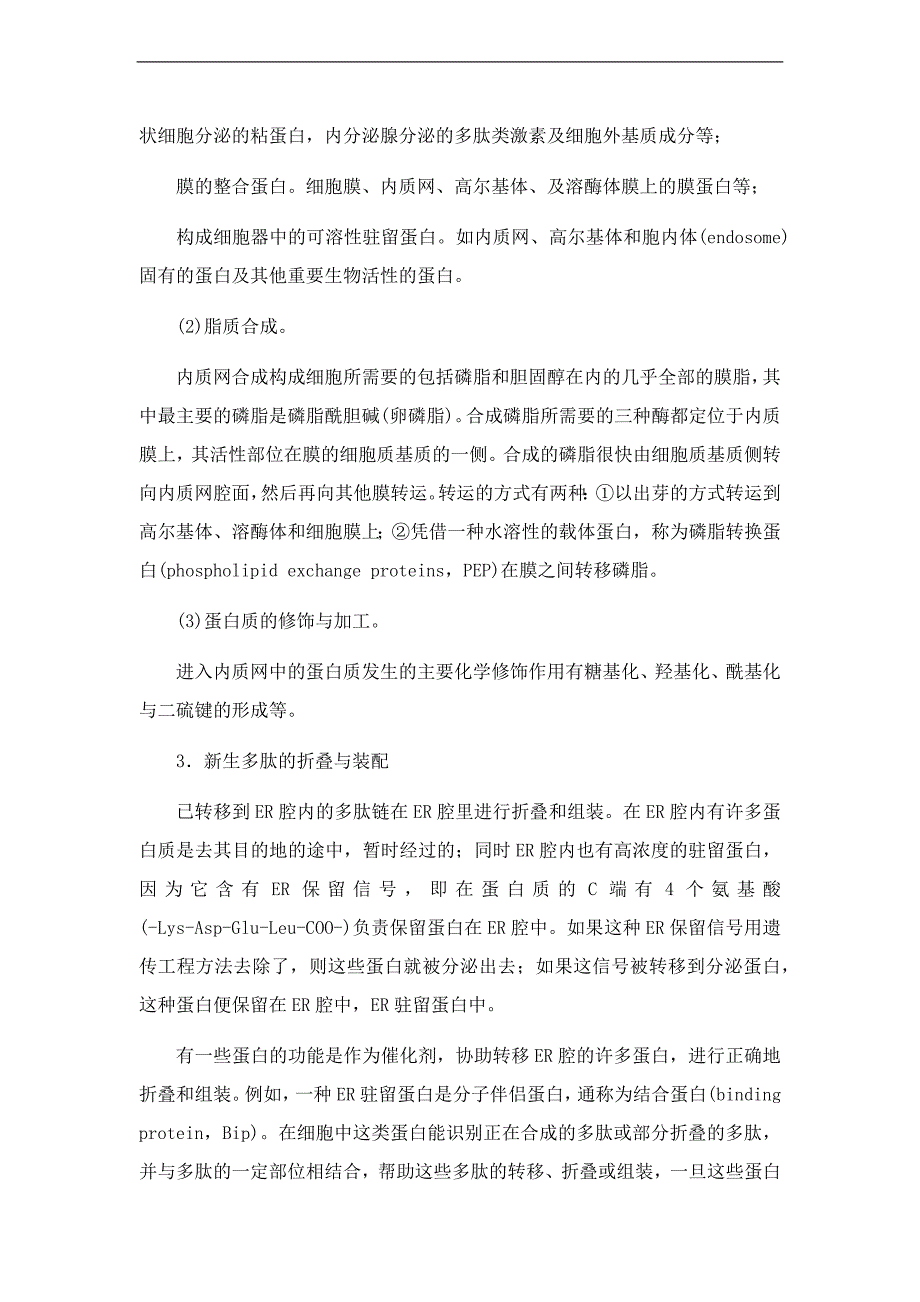 状细胞分泌的粘蛋白，内分泌腺分泌的多肽类激素及细胞外基质成分等；

膜的整合蛋白。细胞膜、内质网、高尔基体、及溶酶体膜上的膜蛋白等；

构成细胞器中的可溶性驻留蛋白。如内质网、高尔基体和胞内体(endosome)固有的蛋白及其他重要生物活性的蛋白。

(2)脂质合成。

内质网合成构成细胞所需要的包括磷脂和胆固醇在内的几乎全部的膜脂，其中最主要的磷脂是磷脂酰胆碱(卵磷脂)。合成磷脂所需要的三种酶都定位于内质膜上，其活性部位在膜的细胞质基质的一侧。合成的磷脂很快由细胞质基质侧转向内质网腔面，然后再向其他膜转运。转运的方式有两种：①以出芽的方式转运到高尔基体、溶酶体和细胞膜上；②凭借一种水溶性的载体蛋白，称为磷脂转换蛋白(phospholipid exchange proteins，PEP)在膜之间转移磷脂。

(3)蛋白质的修饰与加工。

进入内质网中的蛋白质发生的主要化学修饰作用有糖基化、羟基化、酰基化与二硫键的形成等。

3．新生多肽的折叠与装配

已转移到ER腔内的多肽链在ER腔里进行折叠和组装。在ER腔内有许多蛋白质是去其目的地的途中，暂时经过的；同时ER腔内也有高浓度的驻留蛋白，因为它含有ER保留信号，即在蛋白质的C端有4个氨基酸(-Lys-Asp-Glu-Leu-COO-)负责保留蛋白在ER腔中。如果这种ER保留信号用遗传工程方法去除了，则这些蛋白就被分泌出去；如果这信号被转移到分泌蛋白，这种蛋白便保留在ER腔中，ER驻留蛋白中。

有一些蛋白的功能是作为催化剂，协助转移ER腔的许多蛋白，进行正确地折叠和组装。例如，一种ER驻留蛋白是分子伴侣蛋白，通称为结合蛋白(binding protein，Bip)。在细胞中这类蛋白能识别正在合成的多肽或部分折叠的多肽，并与多肽的一定部位相结合，帮助这些多肽的转移、折叠或组装，一旦这些蛋白